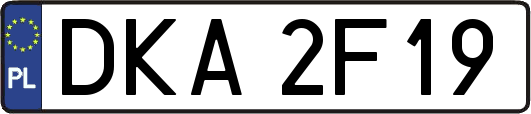 PL
DKA 2F19